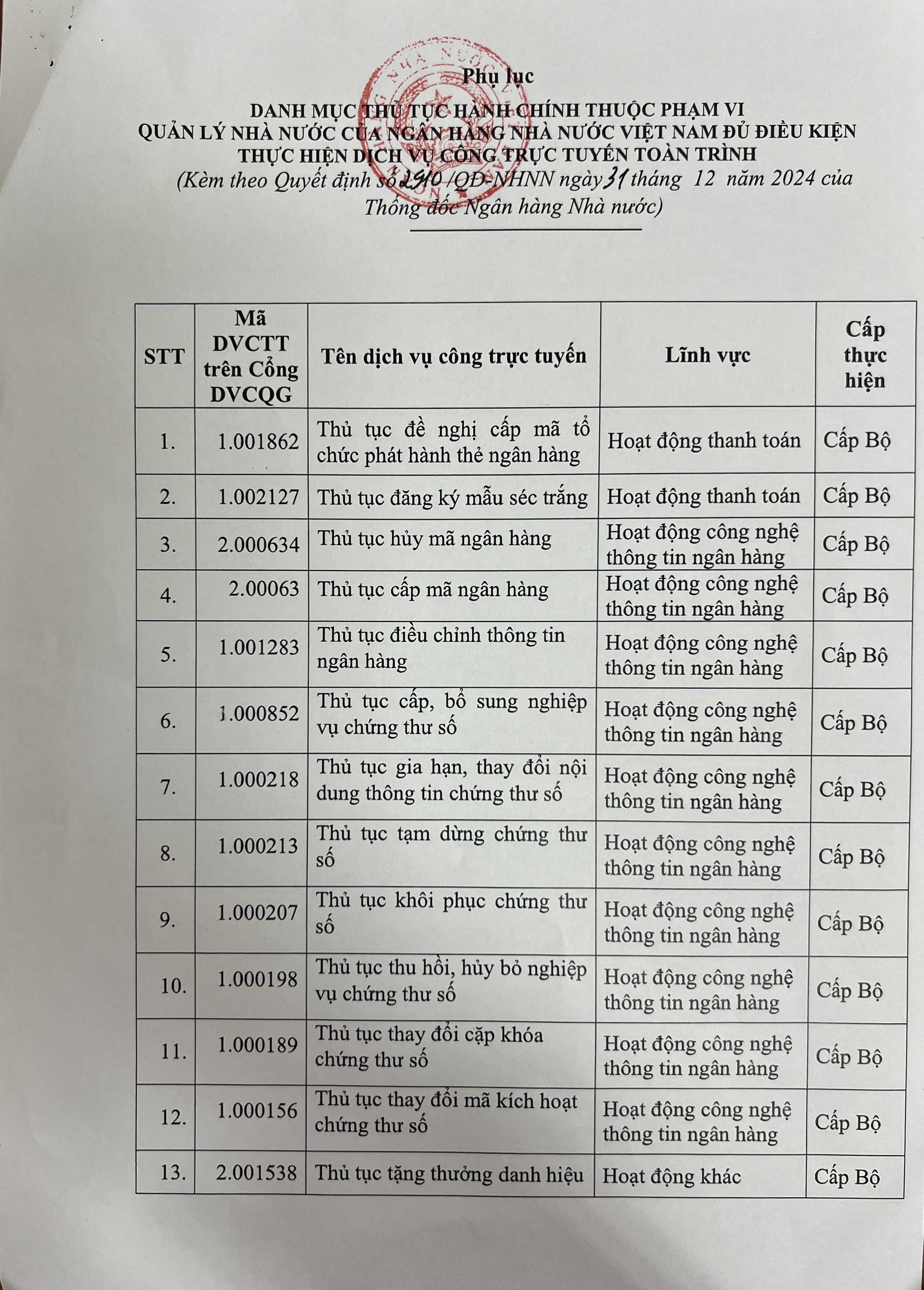 Phụ lục
DANH MỤC THỦ TỤC HÀNH CHÍNH THUỘC PHẠM VI QUẢN LÝ NHÀ NƯỚC CỦA NGÂN HÀNG NHÀ NƯỚC VIỆT NAM ĐỦ ĐIỀU KIỆN THỰC HIỆN DỊCH VỤ CÔNG TRỰC TUYẾN TOÀN TRÌNH
(Kèm theo Quyết định số 2910 /QĐ-NHNN ngày 31 tháng 12 năm 2024 của Thống đốc Ngân hàng Nhà nước)

| STT | Mã DVCTT trên Cổng DVCQG | Tên dịch vụ công trực tuyến | Lĩnh vực | Cấp thực hiện |
|---|---|---|---|---|
| 1. | 1.001862 | Thủ tục đề nghị cấp mã tổ chức phát hành thẻ ngân hàng | Hoạt động thanh toán | Cấp Bộ |
| 2. | 1.002127 | Thủ tục đăng ký mẫu séc trắng | Hoạt động thanh toán | Cấp Bộ |
| 3. | 2.000634 | Thủ tục hủy mã ngân hàng | Hoạt động công nghệ thông tin ngân hàng | Cấp Bộ |
| 4. | 2.00063 | Thủ tục cấp mã ngân hàng | Hoạt động công nghệ thông tin ngân hàng | Cấp Bộ |
| 5. | 1.001283 | Thủ tục điều chỉnh thông tin ngân hàng | Hoạt động công nghệ thông tin ngân hàng | Cấp Bộ |
| 6. | 1.000852 | Thủ tục cấp, bổ sung nghiệp vụ chứng thư số | Hoạt động công nghệ thông tin ngân hàng | Cấp Bộ |
| 7. | 1.000218 | Thủ tục gia hạn, thay đổi nội dung thông tin chứng thư số | Hoạt động công nghệ thông tin ngân hàng | Cấp Bộ |
| 8. | 1.000213 | Thủ tục tạm dừng chứng thư số | Hoạt động công nghệ thông tin ngân hàng | Cấp Bộ |
| 9. | 1.000207 | Thủ tục khôi phục chứng thư số | Hoạt động công nghệ thông tin ngân hàng | Cấp Bộ |
| 10. | 1.000198 | Thủ tục thu hồi, hủy bỏ nghiệp vụ chứng thư số | Hoạt động công nghệ thông tin ngân hàng | Cấp Bộ |
| 11. | 1.000189 | Thủ tục thay đổi cặp khóa chứng thư số | Hoạt động công nghệ thông tin ngân hàng | Cấp Bộ |
| 12. | 1.000156 | Thủ tục thay đổi mã kích hoạt chứng thư số | Hoạt động công nghệ thông tin ngân hàng | Cấp Bộ |
| 13. | 2.001538 | Thủ tục tặng thưởng danh hiệu | Hoạt động khác | Cấp Bộ |